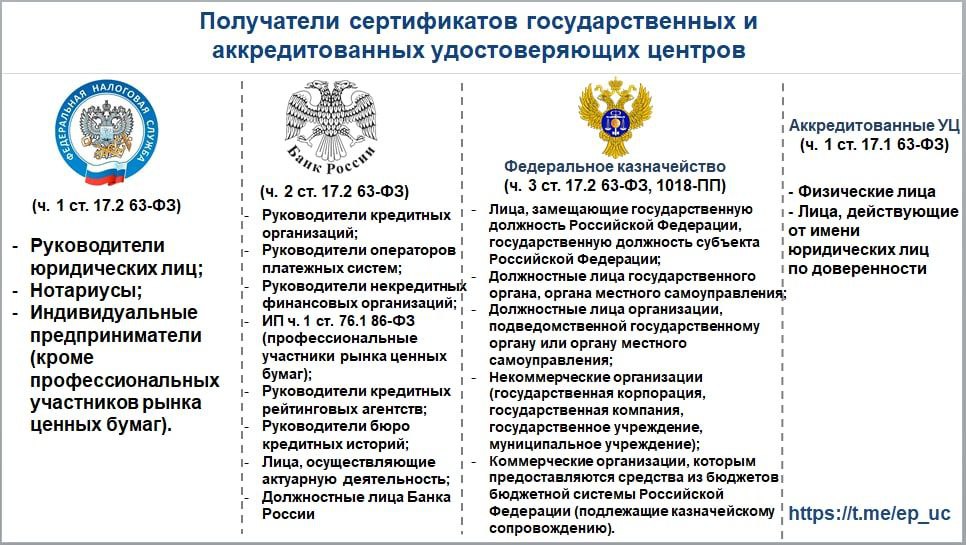 Получатели сертификатов государственных и аккредитованных удостоверяющих центров

ФЕДЕРАЛЬНАЯ НАЛОГОВАЯ СЛУЖБА

(ч. 1 ст. 17.2 63-ФЗ)

- Руководители юридических лиц;
- Нотариусы;
- Индивидуальные предприниматели (кроме профессиональных участников рынка ценных бумаг).

Банк России

(ч. 2 ст. 17.2 63-ФЗ)

- Руководители кредитных организаций;
- Руководители операторов платежных систем;
- Руководители некредитных финансовых организаций;
- ИП ч. 1 ст. 76.1 86-ФЗ (профессиональные участники рынка ценных бумаг);
- Руководители кредитных рейтинговых агентств;
- Руководители бюро кредитных историй;
- Лица, осуществляющие актуарную деятельность;
- Должностные лица Банка России

Федеральное казначейство
(ч. 3 ст. 17.2 63-ФЗ, 1018-ПП)

- Лица, замещающие государственную должность Российской Федерации, государственную должность субъекта Российской Федерации;
- Должностные лица государственного органа, органа местного самоуправления;
- Должностные лица организации, подведомственной государственному органу или органу местного самоуправления;
- Некоммерческие организации (государственная корпорация, государственная компания, государственное учреждение, муниципальное учреждение);
- Коммерческие организации, которым предоставляются средства из бюджетов бюджетной системы Российской Федерации (подлежащие казначейскому сопровождению).

Аккредитованные УЦ
(ч. 1 ст. 17.1 63-ФЗ)

- Физические лица
- Лица, действующие от имени юридических лиц по доверенности

https://t.me/ep_uc